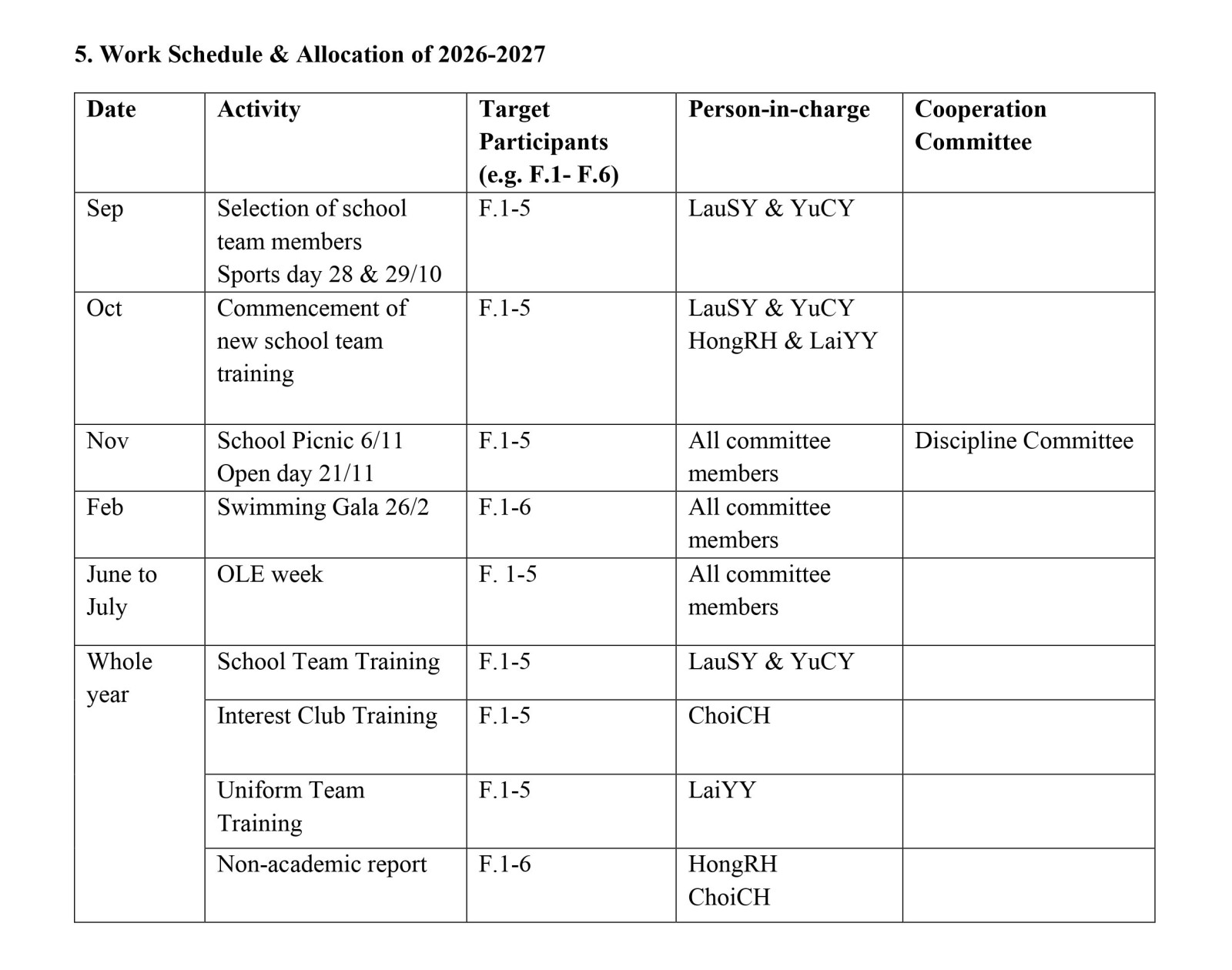 5. Work Schedule & Allocation of 2026-2027

| Date | Activity | Target Participants (e.g. F.1- F.6) | Person-in-charge | Cooperation Committee |
|---|---|---|---|---|
| Sep | Selection of school team members Sports day 28 & 29/10 | F.1-5 | LauSY & YuCY | |
| Oct | Commencement of new school team training | F.1-5 | LauSY & YuCY HongRH & LaiYY | |
| Nov | School Picnic 6/11 Open day 21/11 | F.1-5 | All committee members | Discipline Committee |
| Feb | Swimming Gala 26/2 | F.1-6 | All committee members | |
| June to July | OLE week | F. 1-5 | All committee members | |
| Whole year | School Team Training | F.1-5 | LauSY & YuCY | |
| | Interest Club Training | F.1-5 | ChoiCH | |
| | Uniform Team Training | F.1-5 | LaiYY | |
| | Non-academic report | F.1-6 | HongRH ChoiCH | |